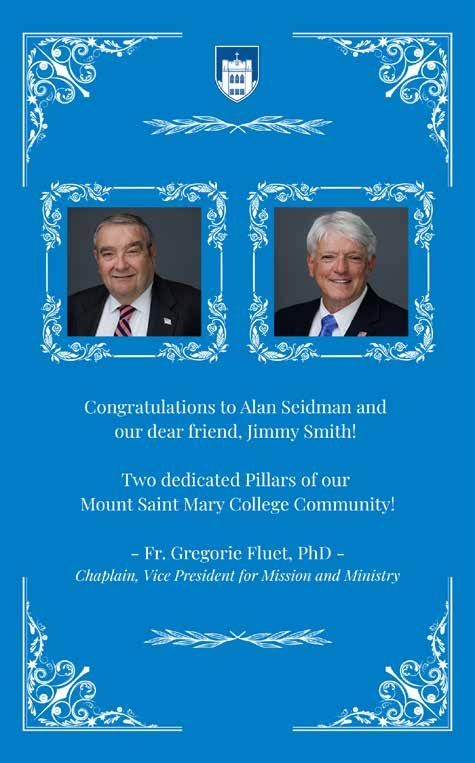 Congratulations to Alan Seidman and our dear friend, Jimmy Smith!

Two dedicated Pillars of our Mount Saint Mary College Community!

– Fr. Gregoric Fluet, PhD –
Chaplain, Vice President for Mission and Ministry